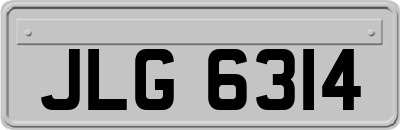 JLG 6314